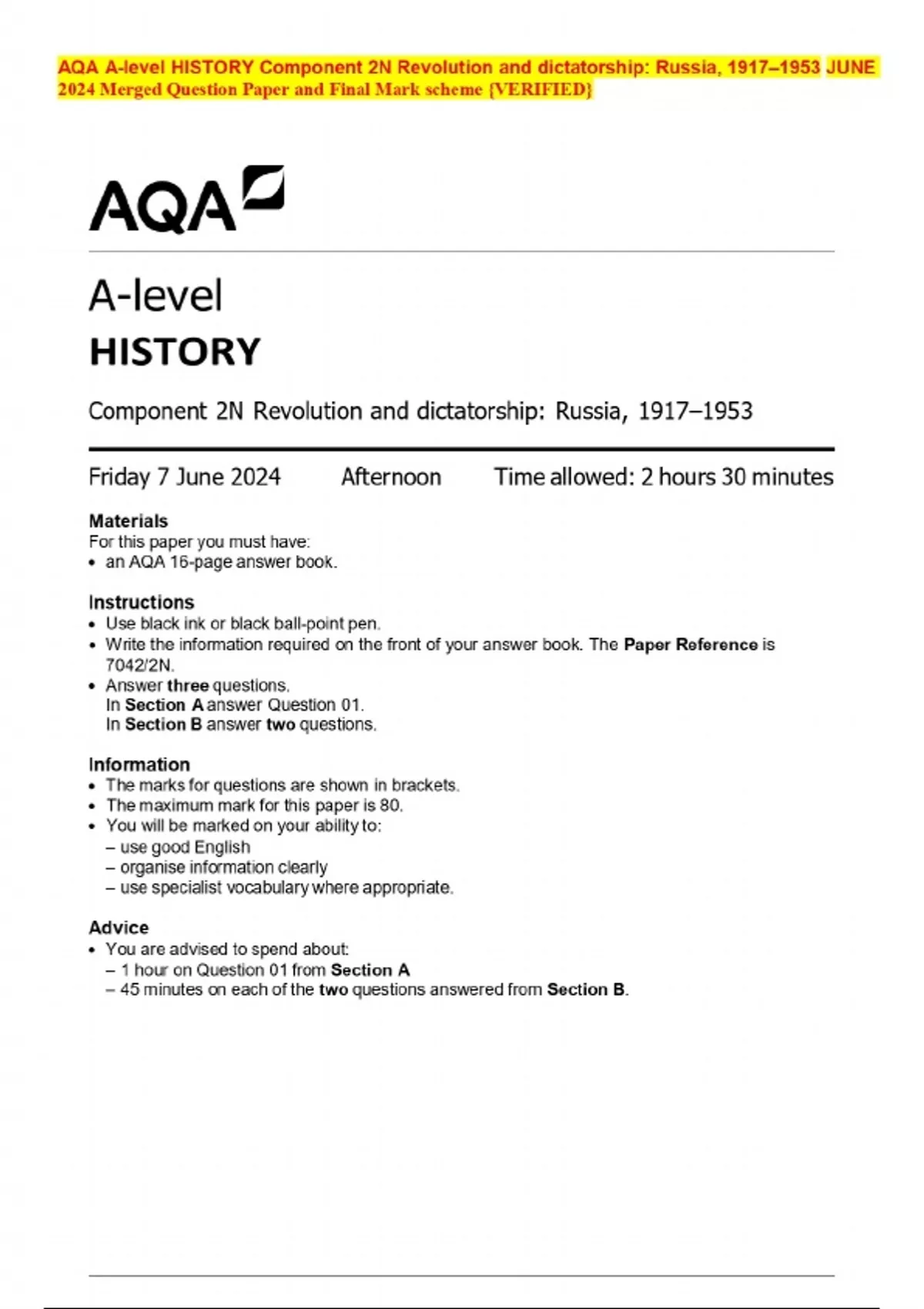 AQA A-level HISTORY Component 2N Revolution and dictatorship: Russia, 1917–1953 JUNE 2024 Merged Question Paper and Final Mark scheme {VERIFIED}

AQA

A-level
HISTORY

Component 2N Revolution and dictatorship: Russia, 1917–1953

Friday 7 June 2024 Afternoon Time allowed: 2 hours 30 minutes

Materials
For this paper you must have:
• an AQA 16-page answer book.

Instructions
• Use black ink or black ball-point pen.
• Write the information required on the front of your answer book. The Paper Reference is 7042/2N.
• Answer three questions.
In Section A answer Question 01.
In Section B answer two questions.

Information
• The marks for questions are shown in brackets.
• The maximum mark for this paper is 80.
• You will be marked on your ability to:
– use good English
– organise information clearly
– use specialist vocabulary where appropriate.

Advice
• You are advised to spend about:
– 1 hour on Question 01 from Section A
– 45 minutes on each of the two questions answered from Section B.